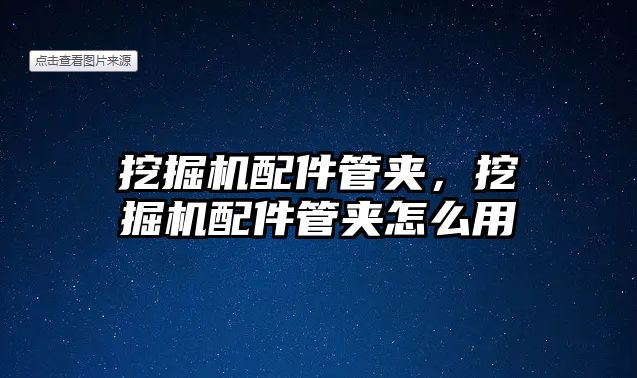 点击查看图片来源

挖掘机配件管夹，挖掘机配件管夹怎么用